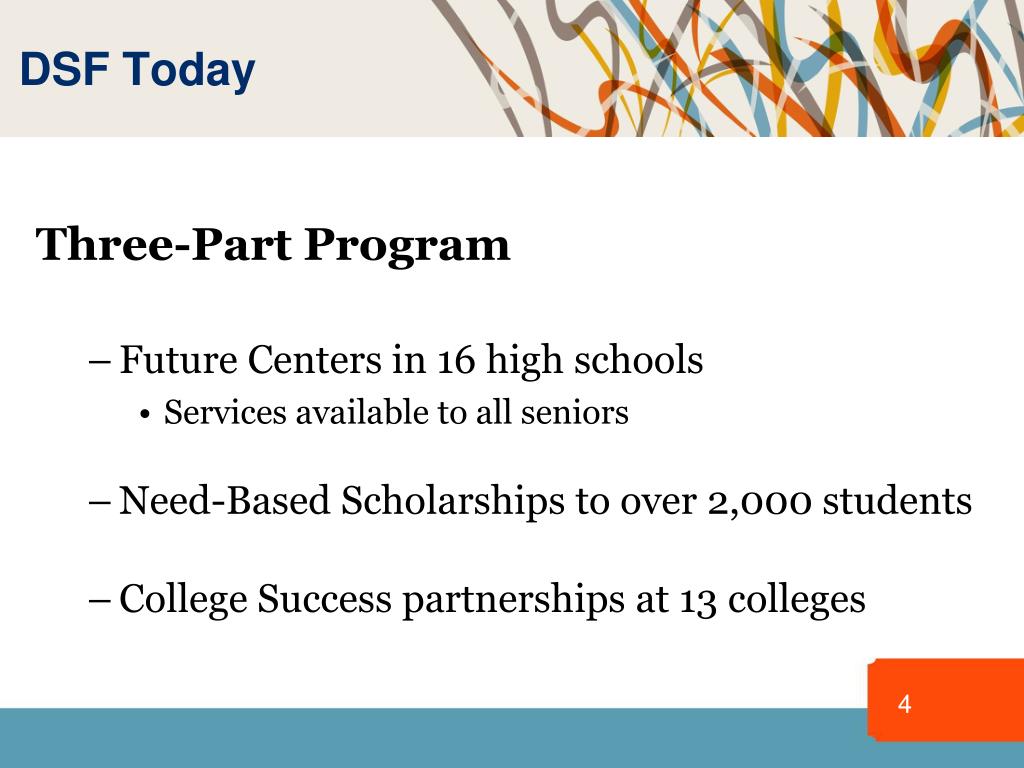 DSF Today

Three-Part Program

– Future Centers in 16 high schools

• Services available to all seniors

– Need-Based Scholarships to over 2,000 students

– College Success partnerships at 13 colleges

4